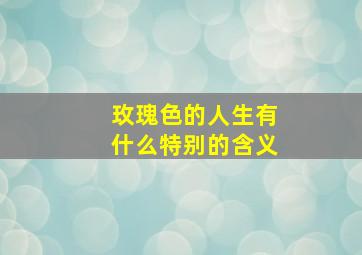 玫瑰色的人生有什么特别的含义